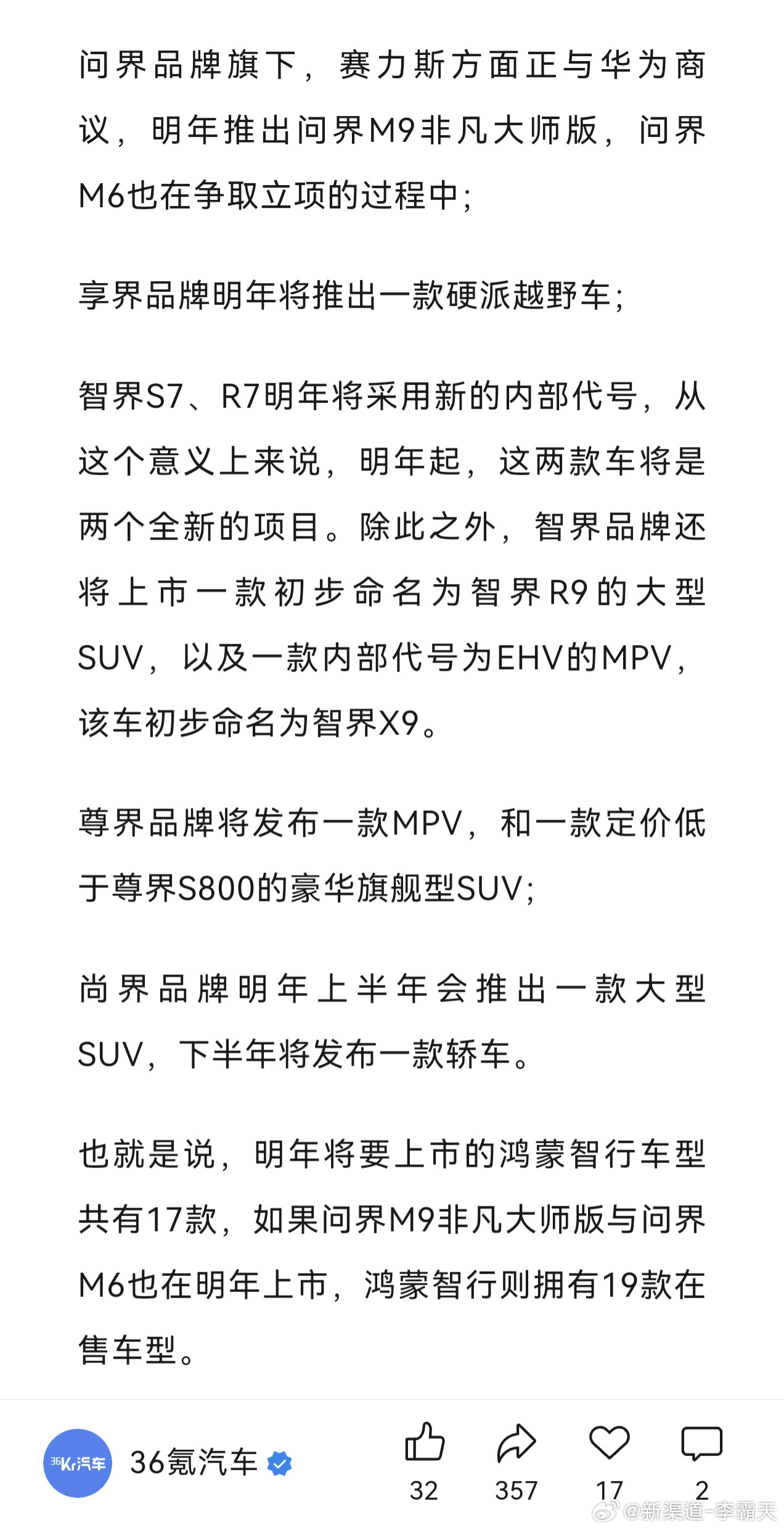 问界品牌旗下，赛力斯方面正与华为商议，明年推出问界M9非凡大师版，问界M6也在争取立项的过程中；

享界品牌明年将推出一款硬派越野车；

智界S7、R7明年将采用新的内部代号，从这个意义上来说，明年起，这两款车将是两个全新的项目。除此之外，智界品牌还将上市一款初步命名为智界R9的大型SUV，以及一款内部代号为EHV的MPV，该车初步命名为智界X9。

尊界品牌将发布一款MPV，和一款定价低于尊界S800的豪华旗舰型SUV；

尚界品牌明年上半年会推出一款大型SUV，下半年将发布一款轿车。

也就是说，明年将要上市的鸿蒙智行车型共有17款，如果问界M9非凡大师版与问界M6也在明年上市，鸿蒙智行则拥有19款在售车型。

36Kr汽车
36氪汽车
32
357
17
2
@新渠道-李霸天